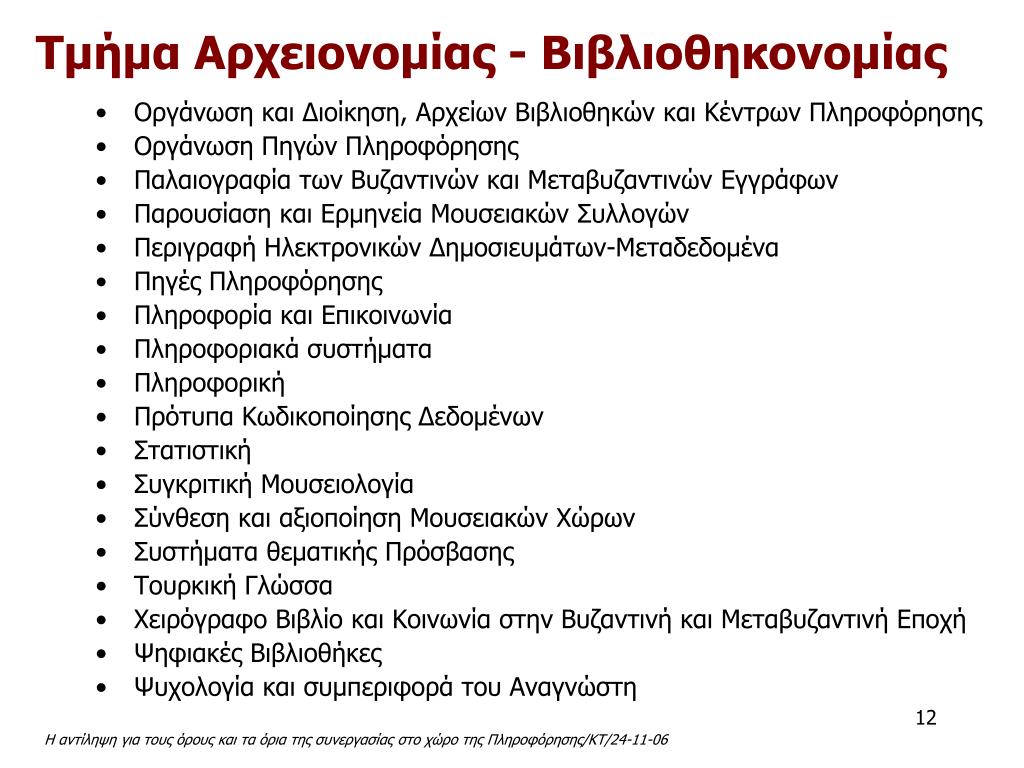 Τμήμα Αρχειονομίας - Βιβλιοθηκονομίας

• Οργάνωση και Διοίκηση, Αρχείων Βιβλιοθηκών και Κέντρων Πληροφόρησης
• Οργάνωση Πηγών Πληροφόρησης
• Παλαιογραφία των Βυζαντινών και Μεταβυζαντινών Εγγράφων
• Παρουσίαση και Ερμηνεία Μουσειακών Συλλογών
• Περιγραφή Ηλεκτρονικών Δημοσιευμάτων-Μεταδεδομένα
• Πηγές Πληροφόρησης
• Πληροφορία και Επικοινωνία
• Πληροφοριακά συστήματα
• Πληροφορική
• Πρότυπα Κωδικοποίησης Δεδομένων
• Στατιστική
• Συγκριτική Μουσειολογία
• Σύνθεση και αξιοποίηση Μουσειακών Χώρων
• Συστήματα θεματικής Πρόσβασης
• Τουρκική Γλώσσα
• Χειρόγραφο Βιβλίο και Κοινωνία στην Βυζαντινή και Μεταβυζαντινή Εποχή
• Ψηφιακές Βιβλιοθήκες
• Ψυχολογία και συμπεριφορά του Αναγνώστη

12

Η αντίληψη για τους όρους και τα όρια της συνεργασίας στο χώρο της Πληροφόρησης/ΚΤ/24-11-06